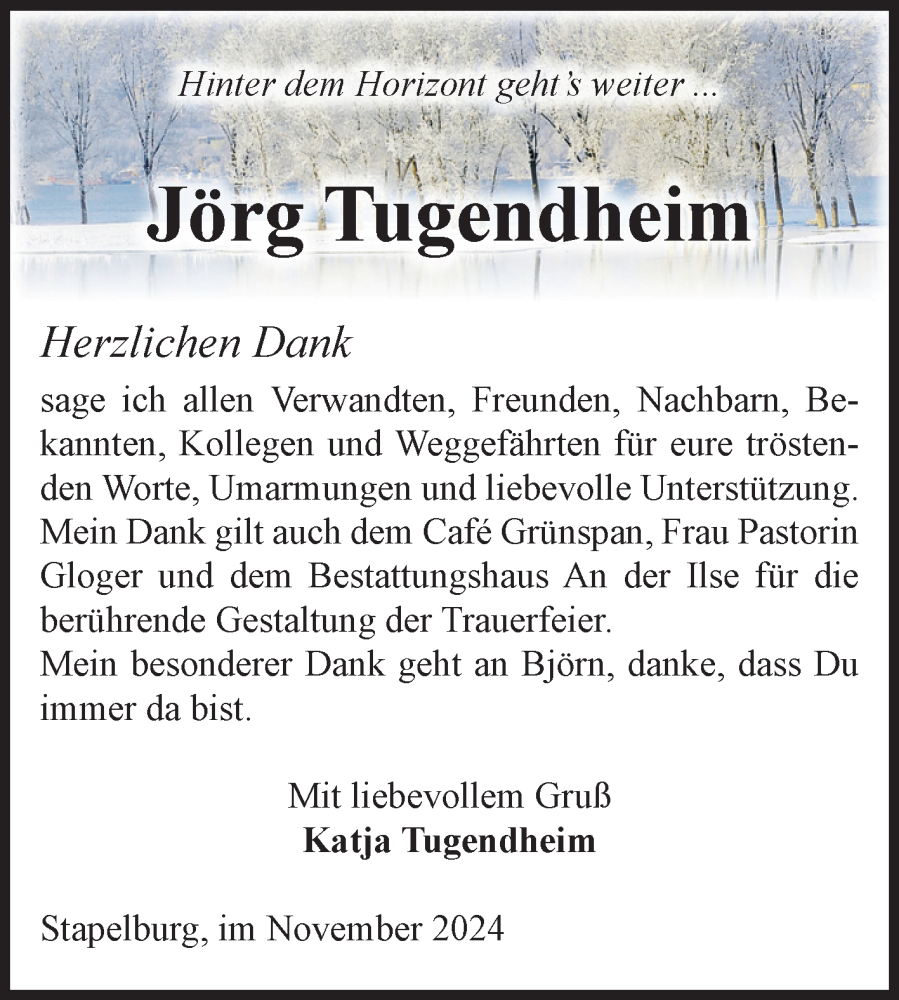 Hinter dem Horizont geht's weiter ...

Jörg Tugendheim

Herzlichen Dank

sage ich allen Verwandten, Freunden, Nachbarn, Bekannten, Kollegen und Weggefährten für eure tröstenden Worte, Umarmungen und liebevolle Unterstützung. Mein Dank gilt auch dem Café Grünspan, Frau Pastorin Gloger und dem Bestattungshaus An der Ilse für die berührende Gestaltung der Trauerfeier.
Mein besonderer Dank geht an Björn, danke, dass Du immer da bist.

Mit liebevollem Gruß
Katja Tugendheim

Stapelburg, im November 2024